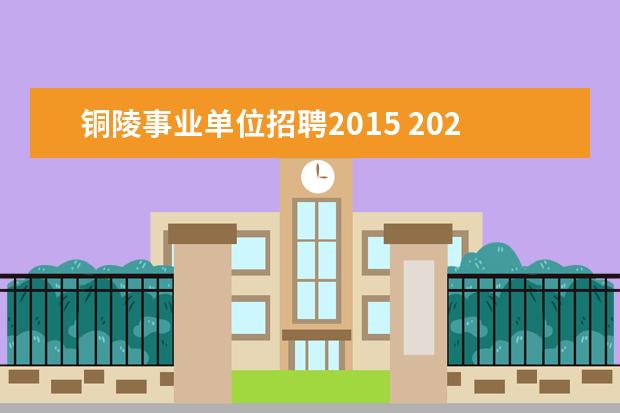 铜陵事业单位招聘2015 202